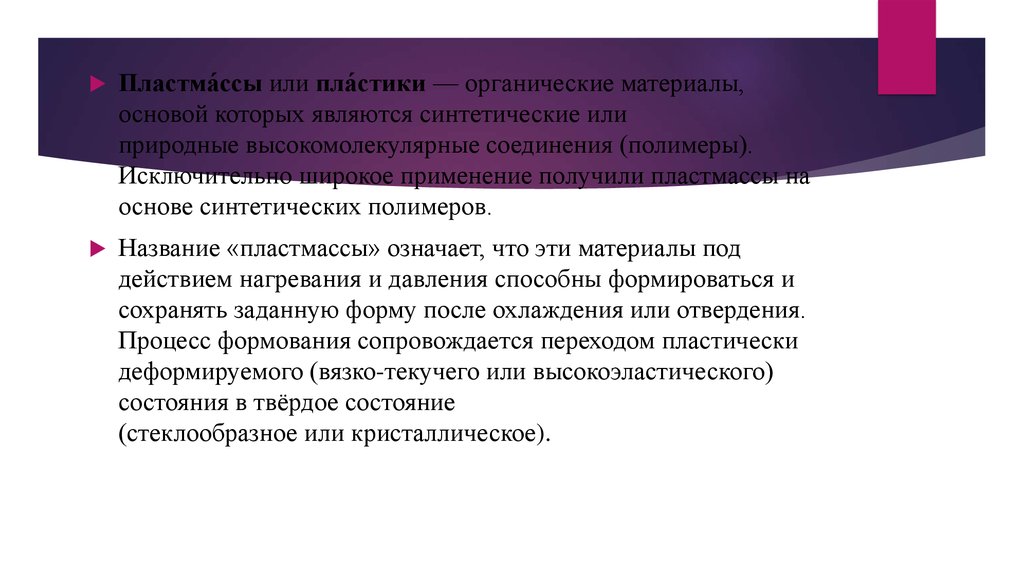 Пластма́ссы или пла́стики — органические материалы, основой которых являются синтетические или природные высокомолекулярные соединения (полимеры). Исключительно широкое применение получили пластмассы на основе синтетических полимеров.

Название «пластмассы» означает, что эти материалы под действием нагревания и давления способны формироваться и сохранять заданную форму после охлаждения или отвердения. Процесс формования сопровождается переходом пластически деформируемого (вязко-текучего или высокоэластического) состояния в твёрдое состояние (стеклообразное или кристаллическое).